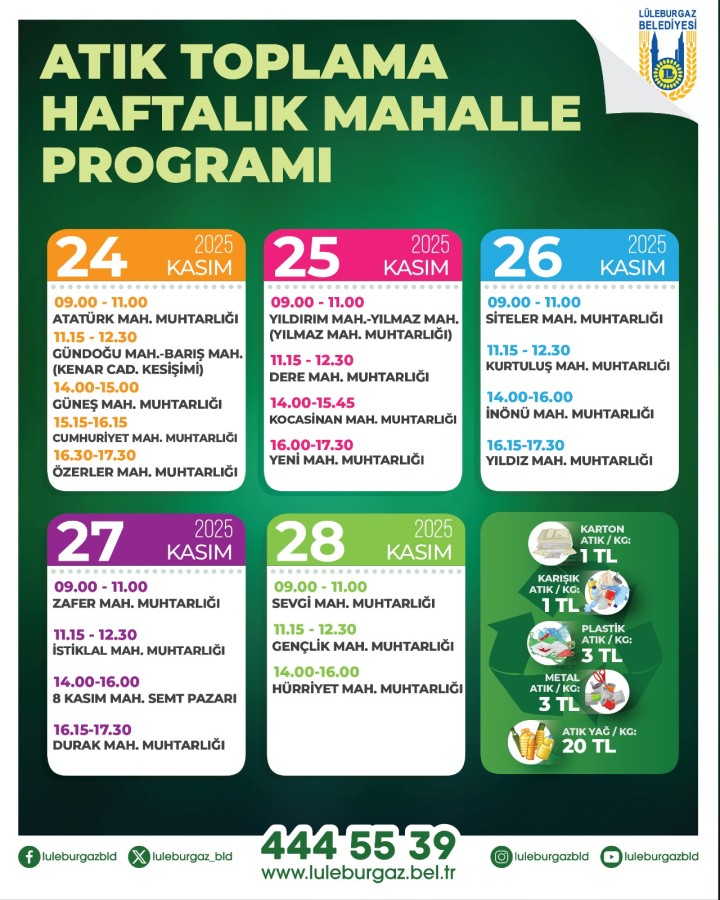 LÜLEBURGAZ BELEDİYESİ

ATIK TOPLAMA HAFTALIK MAHALLE PROGRAMI

24 2025 KASIM

09.00 - 11.00
ATATÜRK MAH. MUHTARLIĞI
11.15 - 12.30
GÜNDOĞU MAH.-BARIŞ MAH. (KENAR CAD. KESİŞİMİ)
14.00-15.00
GÜNEŞ MAH. MUHTARLIĞI
15.15-16.15
CUMHURİYET MAH. MUHTARLIĞI
16.30-17.30
ÖZERLER MAH. MUHTARLIĞI

25 2025 KASIM

09.00 - 11.00
YILDIRIM MAH.-YILMAZ MAH. (YILMAZ MAH. MUHTARLIĞI)
11.15 - 12.30
DERE MAH. MUHTARLIĞI
14.00-15.45
KOCASİNAN MAH. MUHTARLIĞI
16.00-17.30
YENİ MAH. MUHTARLIĞI

26 2025 KASIM

09.00 - 11.00
SİTELER MAH. MUHTARLIĞI
11.15 - 12.30
KURTULUŞ MAH. MUHTARLIĞI
14.00-16.00
İNÖNÜ MAH. MUHTARLIĞI
16.15-17.30
YILDIZ MAH. MUHTARLIĞI

27 2025 KASIM

09.00 - 11.00
ZAFER MAH. MUHTARLIĞI
11.15 - 12.30
İSTİKLAL MAH. MUHTARLIĞI
14.00-16.00
8 KASIM MAH. SEMT PAZARI
16.15-17.30
DURAK MAH. MUHTARLIĞI

28 2025 KASIM

09.00 - 11.00
SEVGİ MAH. MUHTARLIĞI
11.15 - 12.30
GENÇLİK MAH. MUHTARLIĞI
14.00-16.00
HÜRRİYET MAH. MUHTARLIĞI

KARTON ATIK / KG: 1 TL
KARIŞIK ATIK / KG: 1 TL
PLASTİK ATIK / KG: 3 TL
METAL ATIK / KG: 3 TL
ATIK YAĞ / KG: 20 TL

luleburgazbld
luleburgaz_bld
444 55 39
www.luleburgaz.bel.tr
luleburgazbld
luleburgazbld